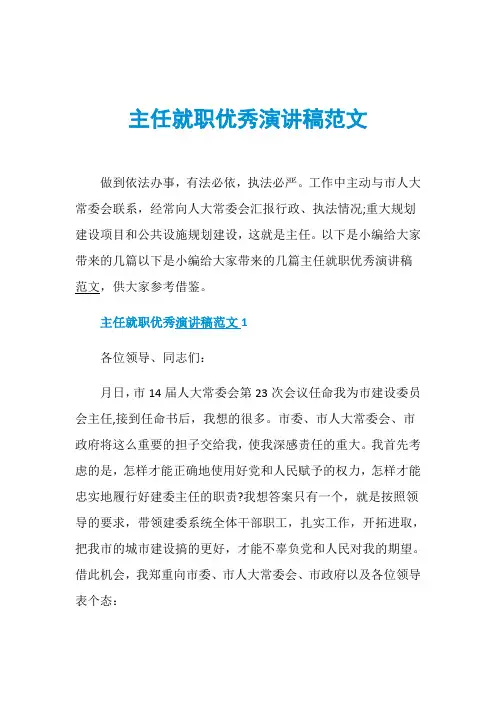 主任就职优秀演讲稿范文

做到依法办事，有法必依，执法必严。工作中主动与市人大常委会联系，经常向人大常委会汇报行政、执法情况;重大规划建设项目和公共设施规划建设，这就是主任。以下是小编给大家带来的几篇以下是小编给大家带来的几篇主任就职优秀演讲稿范文，供大家参考借鉴。

主任就职优秀演讲稿范文 1

各位领导、同志们：

月日，市 14 届人大常委会第 23 次会议任命我为市建设委员会主任,接到任命书后，我想的很多。市委、市人大常委会、市政府将这么重要的担子交给我，使我深感责任的重大。我首先考虑的是，怎样才能正确地使用好党和人民赋予的权力，怎样才能忠实地履行好建委主任的职责?我想答案只有一个，就是按照领导的要求，带领建委系统全体干部职工，扎实工作，开拓进取，把我市的城市建设搞的更好，才能不辜负党和人民对我的期望。借此机会，我郑重向市委、市人大常委会、市政府以及各位领导表个态：